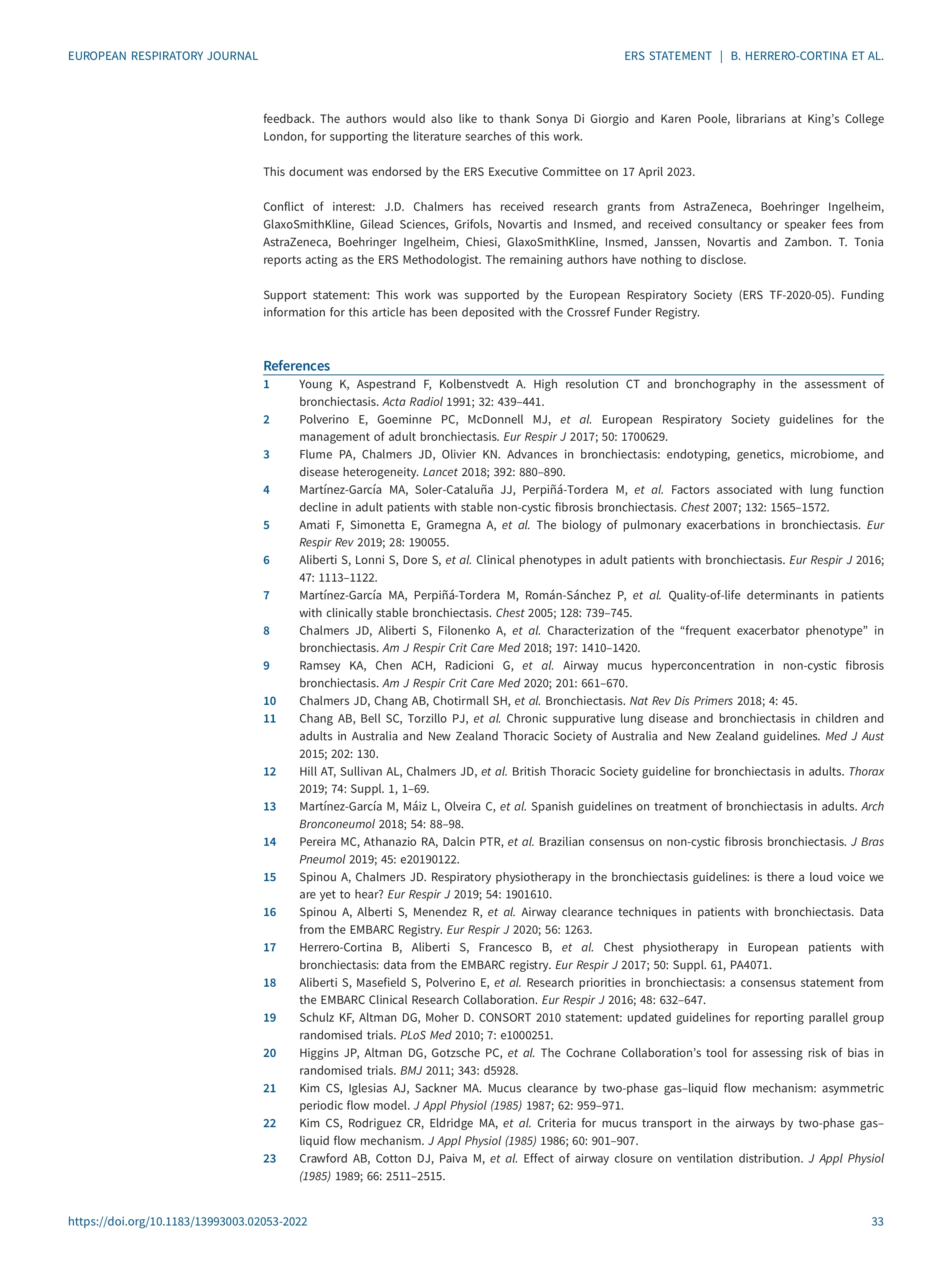 EUROPEAN RESPIRATORY JOURNAL

ERS STATEMENT | B. HERRERO-CORTINA ET AL.

feedback. The authors would also like to thank Sonya Di Giorgio and Karen Poole, librarians at King's College London, for supporting the literature searches of this work.

This document was endorsed by the ERS Executive Committee on 17 April 2023.

Conflict of interest: J.D. Chalmers has received research grants from AstraZeneca, Boehringer Ingelheim, GlaxoSmithKline, Gilead Sciences, Grifols, Novartis and Insmed, and received consultancy or speaker fees from AstraZeneca, Boehringer Ingelheim, Chiesi, GlaxoSmithKline, Insmed, Janssen, Novartis and Zambon. T. Tonia reports acting as the ERS Methodologist. The remaining authors have nothing to disclose.

Support statement: This work was supported by the European Respiratory Society (ERS TF-2020-05). Funding information for this article has been deposited with the Crossref Funder Registry.

References

1 Young K, Aspestrand F, Kolbenstvedt A. High resolution CT and bronchography in the assessment of bronchiectasis. Acta Radiol 1991; 32: 439–441.

2 Polverino E, Goeminne PC, McDonnell MJ, et al. European Respiratory Society guidelines for the management of adult bronchiectasis. Eur Respir J 2017; 50: 1700629.

3 Flume PA, Chalmers JD, Olivier KN. Advances in bronchiectasis: endotyping, genetics, microbiome, and disease heterogeneity. Lancet 2018; 392: 880–890.

4 Martínez-García MA, Soler-Cataluña JJ, Perpiñá-Tordera M, et al. Factors associated with lung function decline in adult patients with stable non-cystic fibrosis bronchiectasis. Chest 2007; 132: 1565–1572.

5 Amati F, Simonetta E, Gramegna A, et al. The biology of pulmonary exacerbations in bronchiectasis. Eur Respir Rev 2019; 28: 190055.

6 Aliberti S, Lonni S, Dore S, et al. Clinical phenotypes in adult patients with bronchiectasis. Eur Respir J 2016; 47: 1113–1122.

7 Martínez-García MA, Perpiñá-Tordera M, Román-Sánchez P, et al. Quality-of-life determinants in patients with clinically stable bronchiectasis. Chest 2005; 128: 739–745.

8 Chalmers JD, Aliberti S, Filonenko A, et al. Characterization of the "frequent exacerbator phenotype" in bronchiectasis. Am J Respir Crit Care Med 2018; 197: 1410–1420.

9 Ramsey KA, Chen ACH, Radicioni G, et al. Airway mucus hyperconcentration in non-cystic fibrosis bronchiectasis. Am J Respir Crit Care Med 2020; 201: 661–670.

10 Chalmers JD, Chang AB, Chotirmall SH, et al. Bronchiectasis. Nat Rev Dis Primers 2018; 4: 45.

11 Chang AB, Bell SC, Torzillo PJ, et al. Chronic suppurative lung disease and bronchiectasis in children and adults in Australia and New Zealand Thoracic Society of Australia and New Zealand guidelines. Med J Aust 2015; 202: 130.

12 Hill AT, Sullivan AL, Chalmers JD, et al. British Thoracic Society guideline for bronchiectasis in adults. Thorax 2019; 74: Suppl. 1, 1–69.

13 Martínez-García M, Máiz L, Olveira C, et al. Spanish guidelines on treatment of bronchiectasis in adults. Arch Bronconeumol 2018; 54: 88–98.

14 Pereira MC, Athanazio RA, Dalcin PTR, et al. Brazilian consensus on non-cystic fibrosis bronchiectasis. J Bras Pneumol 2019; 45: e20190122.

15 Spinou A, Chalmers JD. Respiratory physiotherapy in the bronchiectasis guidelines: is there a loud voice we are yet to hear? Eur Respir J 2019; 54: 1901610.

16 Spinou A, Alberti S, Menendez R, et al. Airway clearance techniques in patients with bronchiectasis. Data from the EMBARC Registry. Eur Respir J 2020; 56: 1263.

17 Herrero-Cortina B, Aliberti S, Francesco B, et al. Chest physiotherapy in European patients with bronchiectasis: data from the EMBARC registry. Eur Respir J 2017; 50: Suppl. 61, PA4071.

18 Aliberti S, Masefield S, Polverino E, et al. Research priorities in bronchiectasis: a consensus statement from the EMBARC Clinical Research Collaboration. Eur Respir J 2016; 48: 632–647.

19 Schulz KF, Altman DG, Moher D. CONSORT 2010 statement: updated guidelines for reporting parallel group randomised trials. PLoS Med 2010; 7: e1000251.

20 Higgins JP, Altman DG, Gotzsche PC, et al. The Cochrane Collaboration's tool for assessing risk of bias in randomised trials. BMJ 2011; 343: d5928.

21 Kim CS, Iglesias AJ, Sackner MA. Mucus clearance by two-phase gas–liquid flow mechanism: asymmetric periodic flow model. J Appl Physiol (1985) 1987; 62: 959–971.

22 Kim CS, Rodriguez CR, Eldridge MA, et al. Criteria for mucus transport in the airways by two-phase gas–liquid flow mechanism. J Appl Physiol (1985) 1986; 60: 901–907.

23 Crawford AB, Cotton DJ, Paiva M, et al. Effect of airway closure on ventilation distribution. J Appl Physiol (1985) 1989; 66: 2511–2515.

https://doi.org/10.1183/13993003.02053-2022

33